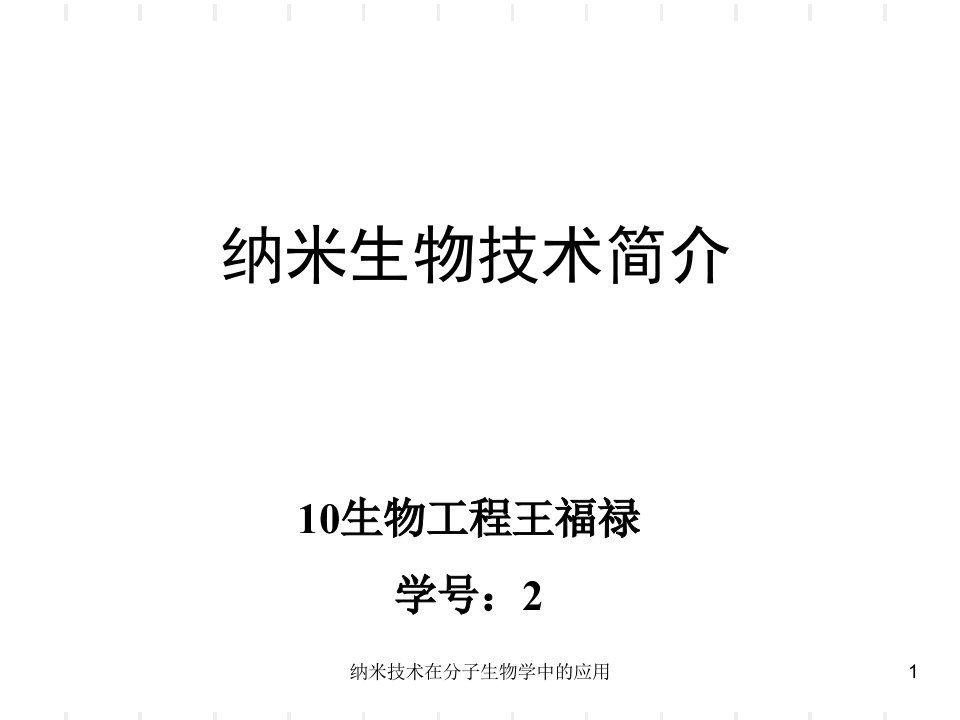 纳米生物技术简介

10生物工程王福禄

学号：2

纳米技术在分子生物学中的应用

1